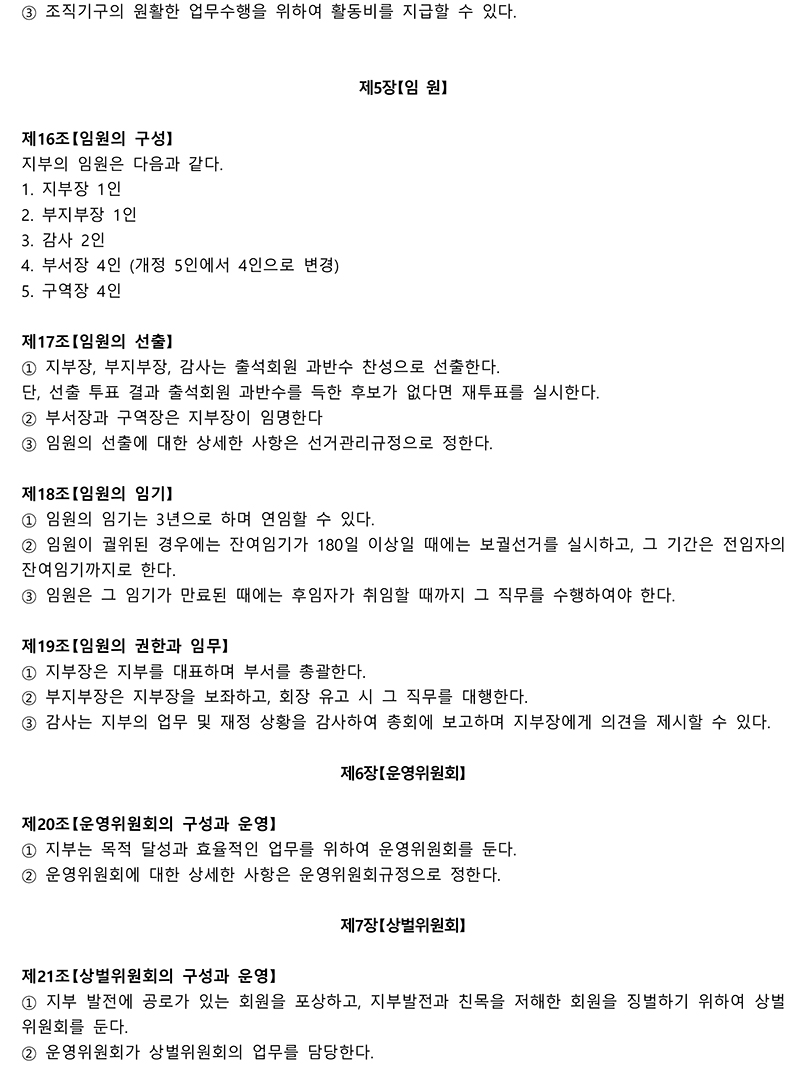 ③ 조직기구의 원활한 업무수행을 위하여 활동비를 지급할 수 있다.

제5장【임 원】

제16조【임원의 구성】
지부의 임원은 다음과 같다.
1. 지부장 1인
2. 부지부장 1인
3. 감사 2인
4. 부서장 4인 (개정 5인에서 4인으로 변경)
5. 구역장 4인

제17조【임원의 선출】
① 지부장, 부지부장, 감사는 출석회원 과반수 찬성으로 선출한다.
단, 선출 투표 결과 출석회원 과반수를 득한 후보가 없다면 재투표를 실시한다.
② 부서장과 구역장은 지부장이 임명한다
③ 임원의 선출에 대한 상세한 사항은 선거관리규정으로 정한다.

제18조【임원의 임기】
① 임원의 임기는 3년으로 하며 연임할 수 있다.
② 임원이 궐위된 경우에는 잔여임기가 180일 이상일 때에는 보궐선거를 실시하고, 그 기간은 전임자의 잔여임기까지로 한다.
③ 임원은 그 임기가 만료된 때에는 후임자가 취임할 때까지 그 직무를 수행하여야 한다.

제19조【임원의 권한과 임무】
① 지부장은 지부를 대표하며 부서를 총괄한다.
② 부지부장은 지부장을 보좌하고, 회장 유고 시 그 직무를 대행한다.
③ 감사는 지부의 업무 및 재정 상황을 감사하여 총회에 보고하며 지부장에게 의견을 제시할 수 있다.

제6장【운영위원회】

제20조【운영위원회의 구성과 운영】
① 지부는 목적 달성과 효율적인 업무를 위하여 운영위원회를 둔다.
② 운영위원회에 대한 상세한 사항은 운영위원회규정으로 정한다.

제7장【상벌위원회】

제21조【상벌위원회의 구성과 운영】
① 지부 발전에 공로가 있는 회원을 포상하고, 지부발전과 친목을 저해한 회원을 징벌하기 위하여 상벌위원회를 둔다.
② 운영위원회가 상벌위원회의 업무를 담당한다.